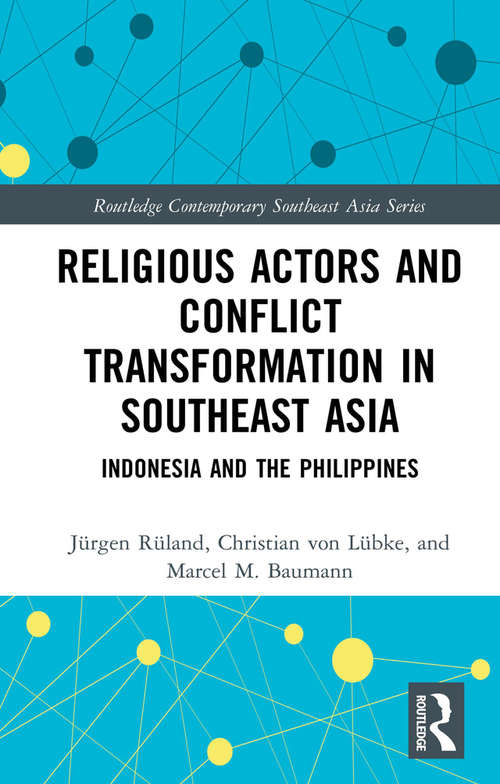 Routledge Contemporary Southeast Asia Series

RELIGIOUS ACTORS AND CONFLICT TRANSFORMATION IN SOUTHEAST ASIA

INDONESIA AND THE PHILIPPINES

Jürgen Rüland, Christian von Lübke, and Marcel M. Baumann

ROUTLEDGE